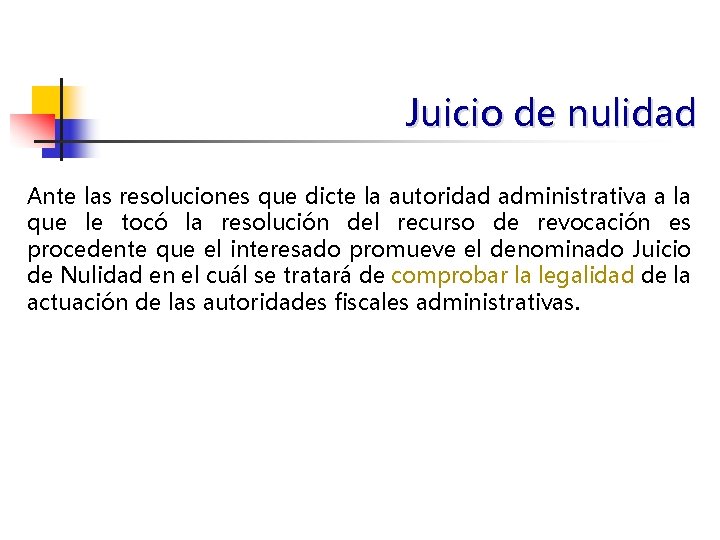 Juicio de nulidad

Ante las resoluciones que dicte la autoridad administrativa a la que le tocó la resolución del recurso de revocación es procedente que el interesado promueve el denominado Juicio de Nulidad en el cuál se tratará de comprobar la legalidad de la actuación de las autoridades fiscales administrativas.